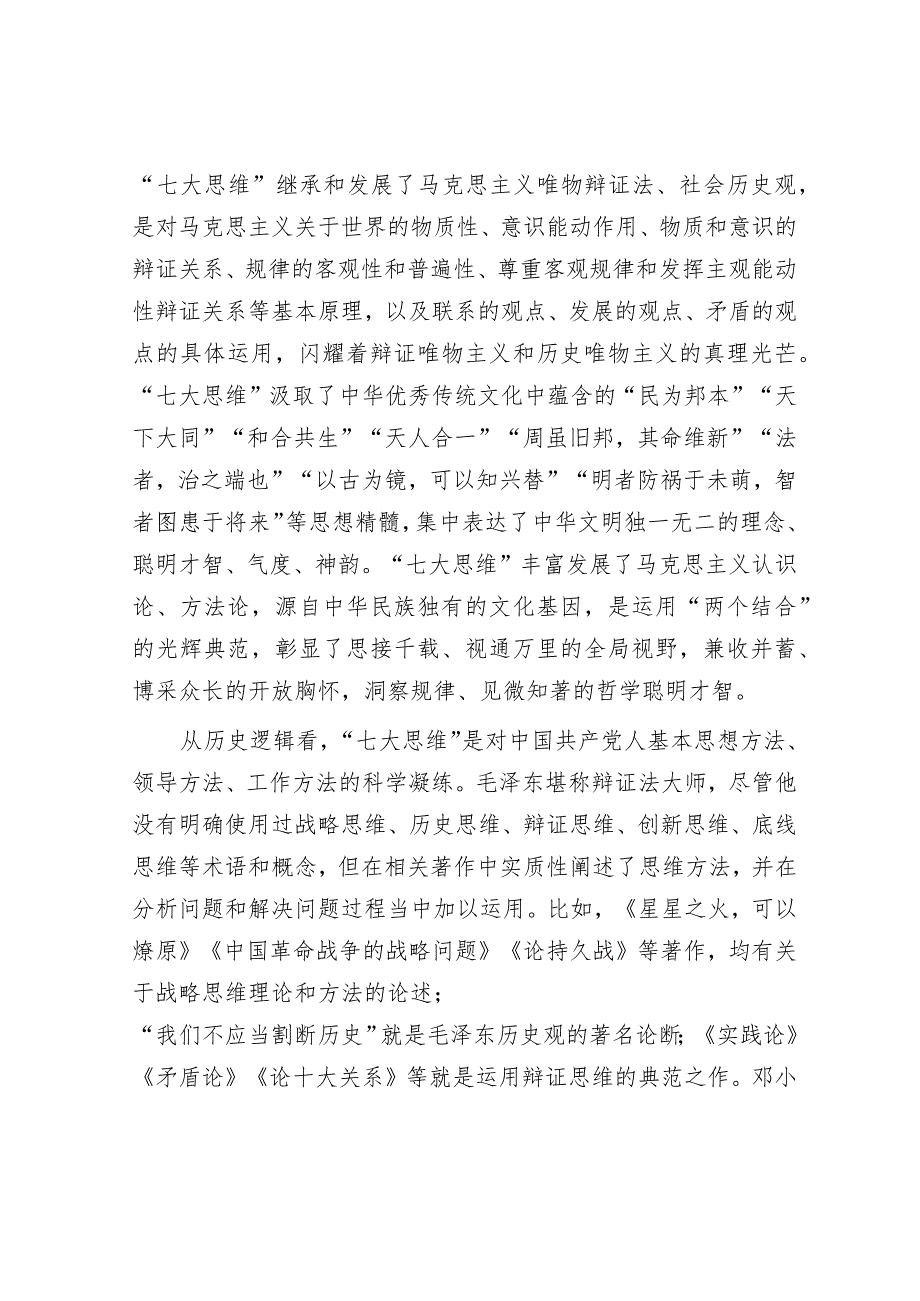 “七大思维”继承和发展了马克思主义唯物辩证法、社会历史观，是对马克思主义关于世界的物质性、意识能动作用、物质和意识的辩证关系、规律的客观性和普遍性、尊重客观规律和发挥主观能动性辩证关系等基本原理，以及联系的观点、发展的观点、矛盾的观点的具体运用，闪耀着辩证唯物主义和历史唯物主义的真理光芒。“七大思维”汲取了中华优秀传统文化中蕴含的“民为邦本”“天下大同”“和合共生”“天人合一”“周虽旧邦，其命维新”“法者，治之端也”“以古为镜，可以知兴替”“明者防祸于未萌，智者图患于将来”等思想精髓，集中表达了中华文明独一无二的理念、聪明才智、气度、神韵。“七大思维”丰富发展了马克思主义认识论、方法论，源自中华民族独有的文化基因，是运用“两个结合”的光辉典范，彰显了思接千载、视通万里的全局视野，兼收并蓄、博采众长的开放胸怀，洞察规律、见微知著的哲学聪明才智。

从历史逻辑看，“七大思维”是对中国共产党人基本思想方法、领导方法、工作方法的科学凝练。毛泽东堪称辩证法大师，尽管他没有明确使用过战略思维、历史思维、辩证思维、创新思维、底线思维等术语和概念，但在相关著作中实质性阐述了思维方法，并在分析问题和解决问题过程当中加以运用。比如，《星星之火，可以燎原》《中国革命战争的战略问题》《论持久战》等著作，均有关于战略思维理论和方法的论述；
“我们不应当割断历史”就是毛泽东历史观的著名论断;《实践论》《矛盾论》《论十大关系》等就是运用辩证思维的典范之作。邓小